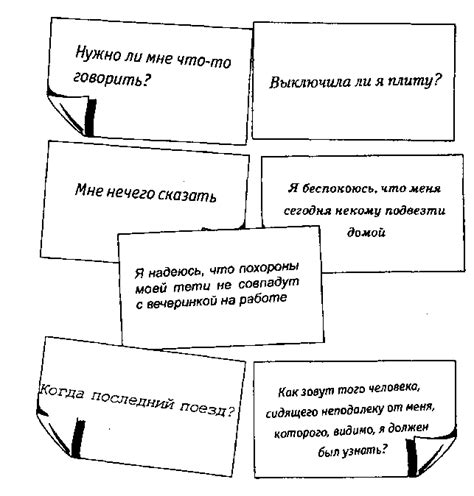 Нужно ли мне что-то говорить?

Выключила ли я плиту?

Мне нечего сказать

Я беспокоюсь, что меня сегодня некому подвезти домой

Я надеюсь, что похороны моей тети не совпадут с вечеринкой на работе

Когда последний поезд?

Как зовут того человека, сидящего неподалеку от меня, которого, видимо, я должен был узнать?